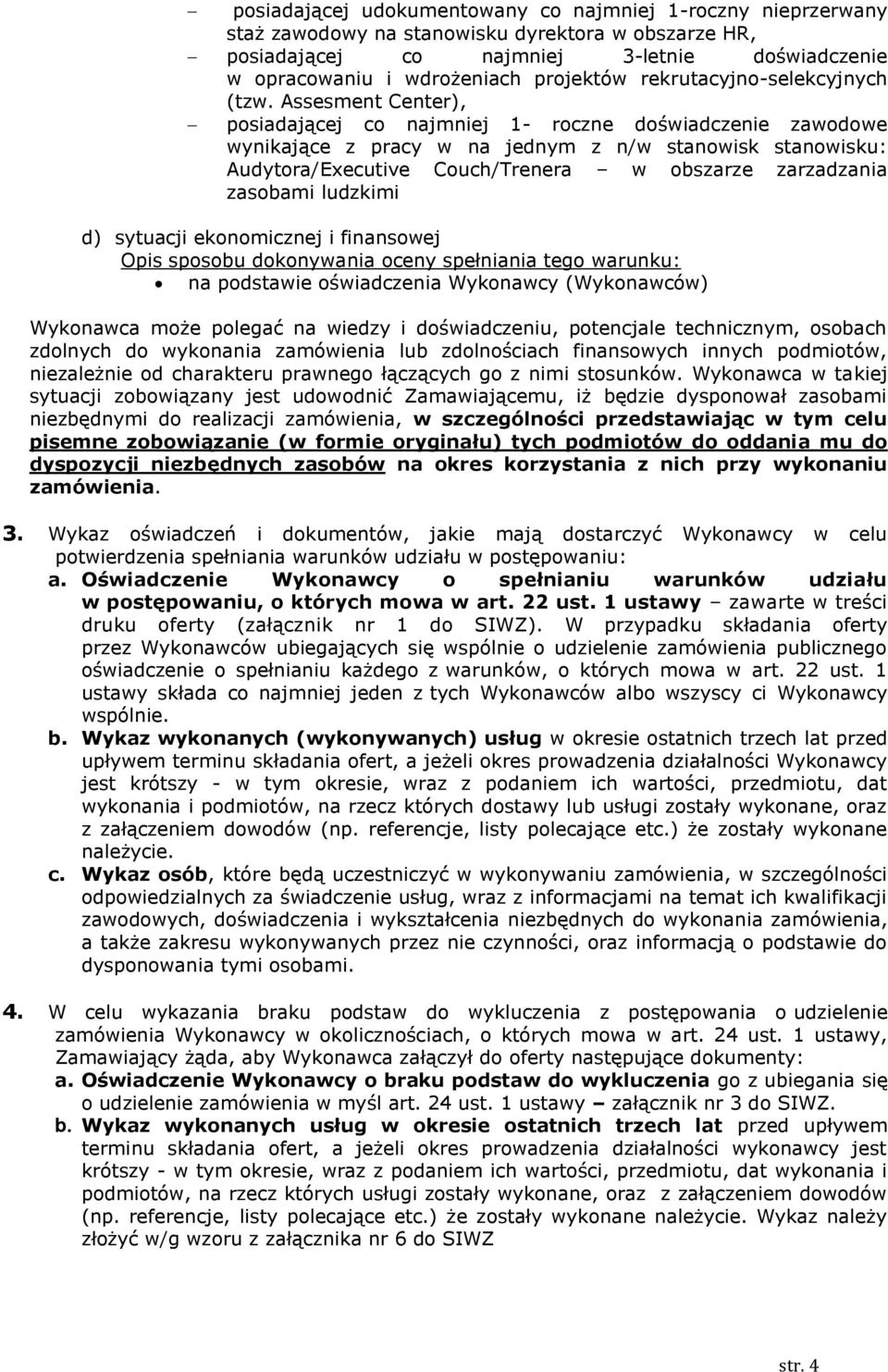 – posiadającej udokumentowany co najmniej 1-roczny nieprzerwany staż zawodowy na stanowisku dyrektora w obszarze HR,
– posiadającej co najmniej 3-letnie doświadczenie w opracowaniu i wdrożeniach projektów rekrutacyjno-selekcyjnych (tzw. Assesment Center),
– posiadającej co najmniej 1- roczne doświadczenie zawodowe wynikające z pracy w na jednym z n/w stanowisk stanowisku: Audytora/Executive Couch/Trenera – w obszarze zarzadzania zasobami ludzkimi

d) sytuacji ekonomicznej i finansowej
Opis sposobu dokonywania oceny spełniania tego warunku:
• na podstawie oświadczenia Wykonawcy (Wykonawców)

Wykonawca może polegać na wiedzy i doświadczeniu, potencjale technicznym, osobach zdolnych do wykonania zamówienia lub zdolnościach finansowych innych podmiotów, niezależnie od charakteru prawnego łączących go z nimi stosunków. Wykonawca w takiej sytuacji zobowiązany jest udowodnić Zamawiającemu, iż będzie dysponował zasobami niezbędnymi do realizacji zamówienia, w szczególności przedstawiając w tym celu pisemne zobowiązanie (w formie oryginału) tych podmiotów do oddania mu do dyspozycji niezbędnych zasobów na okres korzystania z nich przy wykonaniu zamówienia.

3. Wykaz oświadczeń i dokumentów, jakie mają dostarczyć Wykonawcy w celu potwierdzenia spełniania warunków udziału w postępowaniu:
a. Oświadczenie Wykonawcy o spełnianiu warunków udziału w postępowaniu, o których mowa w art. 22 ust. 1 ustawy – zawarte w treści druku oferty (załącznik nr 1 do SIWZ). W przypadku składania oferty przez Wykonawców ubiegających się wspólnie o udzielenie zamówienia publicznego oświadczenie o spełnianiu każdego z warunków, o których mowa w art. 22 ust. 1 ustawy składa co najmniej jeden z tych Wykonawców albo wszyscy ci Wykonawcy wspólnie.
b. Wykaz wykonanych (wykonywanych) usług w okresie ostatnich trzech lat przed upływem terminu składania ofert, a jeżeli okres prowadzenia działalności Wykonawcy jest krótszy - w tym okresie, wraz z podaniem ich wartości, przedmiotu, dat wykonania i podmiotów, na rzecz których dostawy lub usługi zostały wykonane, oraz z załączeniem dowodów (np. referencje, listy polecające etc.) że zostały wykonane należycie.
c. Wykaz osób, które będą uczestniczyć w wykonywaniu zamówienia, w szczególności odpowiedzialnych za świadczenie usług, wraz z informacjami na temat ich kwalifikacji zawodowych, doświadczenia i wykształcenia niezbędnych do wykonania zamówienia, a także zakresu wykonywanych przez nie czynności, oraz informacją o podstawie do dysponowania tymi osobami.

4. W celu wykazania braku podstaw do wykluczenia z postępowania o udzielenie zamówienia Wykonawcy w okolicznościach, o których mowa w art. 24 ust. 1 ustawy, Zamawiający żąda, aby Wykonawca załączył do oferty następujące dokumenty:
a. Oświadczenie Wykonawcy o braku podstaw do wykluczenia go z ubiegania się o udzielenie zamówienia w myśl art. 24 ust. 1 ustawy – załącznik nr 3 do SIWZ.
b. Wykaz wykonanych usług w okresie ostatnich trzech lat przed upływem terminu składania ofert, a jeżeli okres prowadzenia działalności wykonawcy jest krótszy - w tym okresie, wraz z podaniem ich wartości, przedmiotu, dat wykonania i podmiotów, na rzecz których usługi zostały wykonane, oraz z załączeniem dowodów (np. referencje, listy polecające etc.) że zostały wykonane należycie. Wykaz należy złożyć w/g wzoru z załącznika nr 6 do SIWZ

str. 4